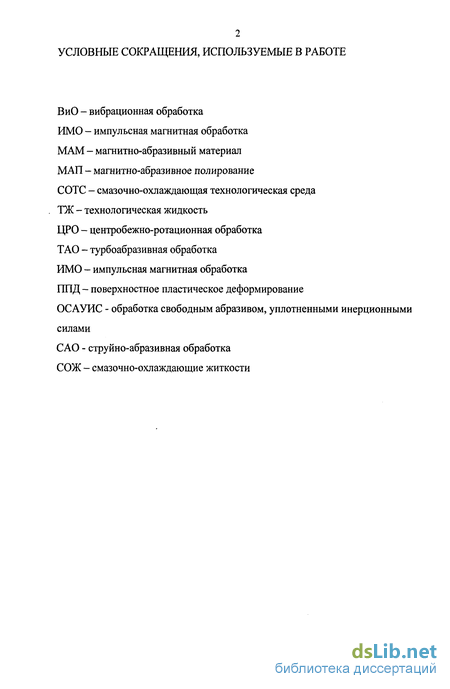 2

УСЛОВНЫЕ СОКРАЩЕНИЯ, ИСПОЛЬЗУЕМЫЕ В РАБОТЕ

ВиО – вибрационная обработка

ИМО – импульсная магнитная обработка

МАМ – магнитно-абразивный материал

МАП – магнитно-абразивное полирование

СОТС – смазочно-охлаждающая технологическая среда

ТЖ – технологическая жидкость

ЦРО – центробежно-ротационная обработка

ТАО – турбоабразивная обработка

ИМО – импульсная магнитная обработка

ППД – поверхностное пластическое деформирование

ОСАУИС - обработка свободным абразивом, уплотненными инерционными силами

САО - струйно-абразивная обработка

СОЖ – смазочно-охлаждающие житкости

dsLib.net
библиотека диссертаций